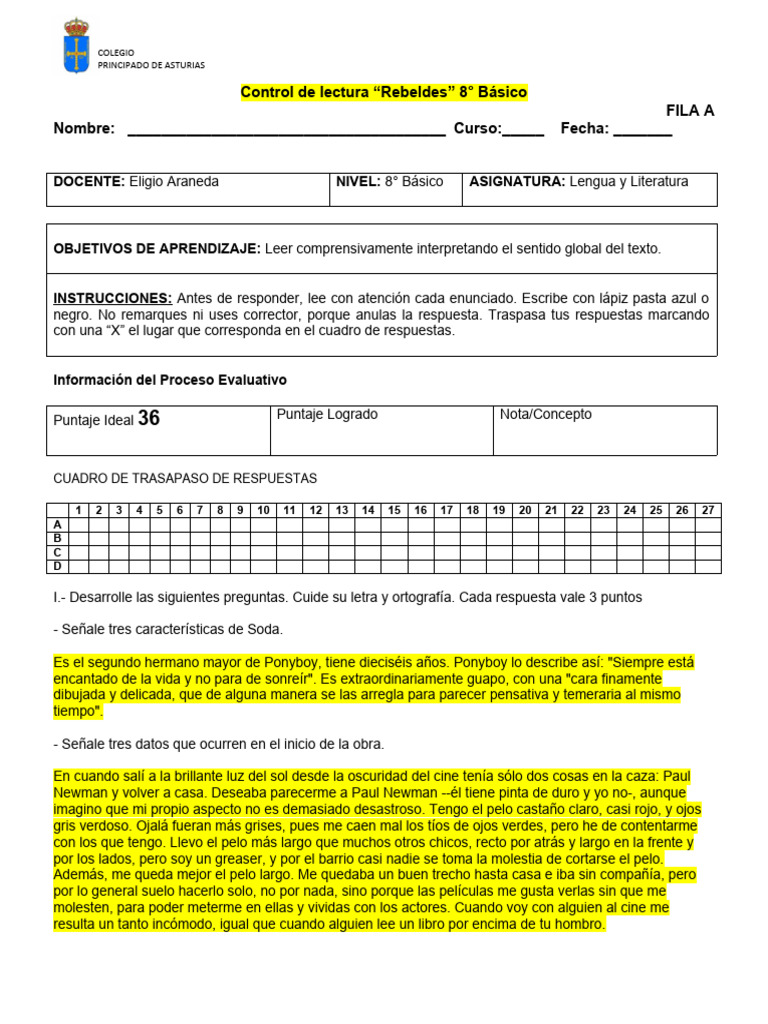 COLEGIO
PRINCIPADO DE ASTURIAS

Control de lectura “Rebeldes” 8° Básico

FILA A

Nombre: ______________________________________ Curso:_____ Fecha: _______

| DOCENTE: Eligio Araneda | NIVEL: 8° Básico | ASIGNATURA: Lengua y Literatura |
|---|---|---|

OBJETIVOS DE APRENDIZAJE: Leer comprensivamente interpretando el sentido global del texto.

INSTRUCCIONES: Antes de responder, lee con atención cada enunciado. Escribe con lápiz pasta azul o negro. No remarques ni uses corrector, porque anulas la respuesta. Traspasa tus respuestas marcando con una “X” el lugar que corresponda en el cuadro de respuestas.

Información del Proceso Evaluativo

| Puntaje Ideal 36 | Puntaje Logrado | Nota/Concepto |
|---|---|---|

CUADRO DE TRASAPASO DE RESPUESTAS

| | 1 | 2 | 3 | 4 | 5 | 6 | 7 | 8 | 9 | 10 | 11 | 12 | 13 | 14 | 15 | 16 | 17 | 18 | 19 | 20 | 21 | 22 | 23 | 24 | 25 | 26 | 27 |
|---|---|---|---|---|---|---|---|---|---|---|---|---|---|---|---|---|---|---|---|---|---|---|---|---|---|---|---|
| A | | | | | | | | | | | | | | | | | | | | | | | | | | | |
| B | | | | | | | | | | | | | | | | | | | | | | | | | | | |
| C | | | | | | | | | | | | | | | | | | | | | | | | | | | |
| D | | | | | | | | | | | | | | | | | | | | | | | | | | | |

I.- Desarrolle las siguientes preguntas. Cuide su letra y ortografía. Cada respuesta vale 3 puntos

- Señale tres características de Soda.

Es el segundo hermano mayor de Ponyboy, tiene dieciséis años. Ponyboy lo describe así: "Siempre está encantado de la vida y no para de sonreír". Es extraordinariamente guapo, con una "cara finamente dibujada y delicada, que de alguna manera se las arregla para parecer pensativa y temeraria al mismo tiempo".

- Señale tres datos que ocurren en el inicio de la obra.

En cuando salí a la brillante luz del sol desde la oscuridad del cine tenía sólo dos cosas en la caza: Paul Newman y volver a casa. Deseaba parecerme a Paul Newman --él tiene pinta de duro y yo no-, aunque imagino que mi propio aspecto no es demasiado desastroso. Tengo el pelo castaño claro, casi rojo, y ojos gris verdoso. Ojalá fueran más grises, pues me caen mal los tíos de ojos verdes, pero he de contentarme con los que tengo. Llevo el pelo más largo que muchos otros chicos, recto por atrás y largo en la frente y por los lados, pero soy un greaser, y por el barrio casi nadie se toma la molestia de cortarse el pelo. Además, me queda mejor el pelo largo. Me quedaba un buen trecho hasta casa e iba sin compañía, pero por lo general suelo hacerlo solo, no por nada, sino porque las películas me gusta verlas sin que me molesten, para poder meterme en ellas y vividas con los actores. Cuando voy con alguien al cine me resulta un tanto incómodo, igual que cuando alguien lee un libro por encima de tu hombro.